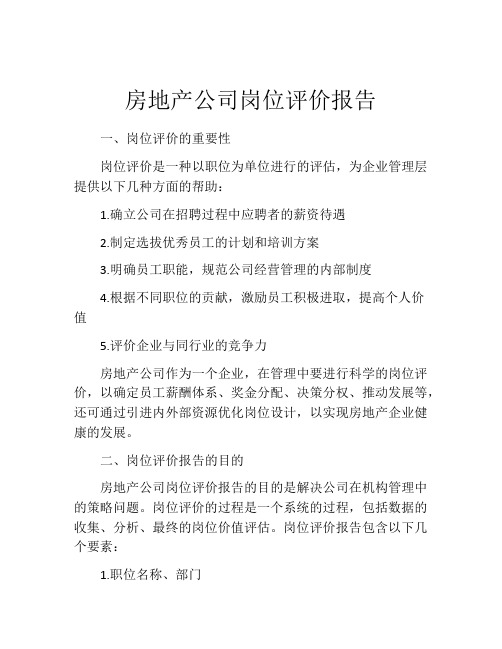 房地产公司岗位评价报告

一、岗位评价的重要性

岗位评价是一种以职位为单位进行的评估，为企业管理层提供以下几种方面的帮助：

1.确立公司在招聘过程中应聘者的薪资待遇

2.制定选拔优秀员工的计划和培训方案

3.明确员工职能，规范公司经营管理的内部制度

4.根据不同职位的贡献，激励员工积极进取，提高个人价值

5.评价企业与同行业的竞争力

房地产公司作为一个企业，在管理中要进行科学的岗位评价，以确定员工薪酬体系、奖金分配、决策分权、推动发展等，还可通过引进内外部资源优化岗位设计，以实现房地产企业健康的发展。

二、岗位评价报告的目的

房地产公司岗位评价报告的目的是解决公司在机构管理中的策略问题。岗位评价的过程是一个系统的过程，包括数据的收集、分析、最终的岗位价值评估。岗位评价报告包含以下几个要素：

1.职位名称、部门